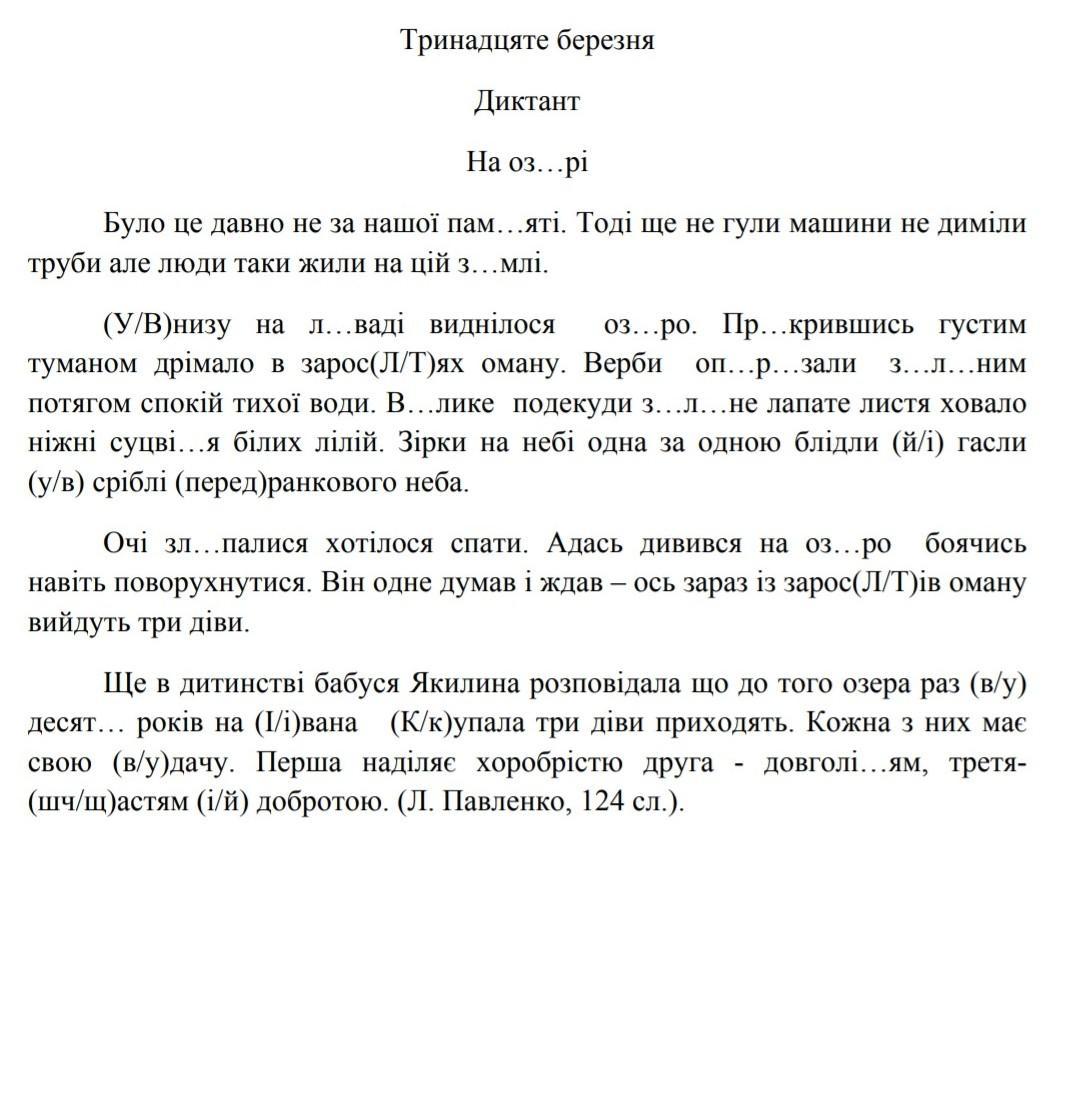 Тринадцяте березня

Диктант

На оз…рі

Було це давно не за нашої пам…яті. Тоді ще не гули машини не диміли труби але люди таки жили на цій з…млі.

(У/В)низу на л…ваді виднілося оз…ро. Пр…крившись густим туманом дрімало в зарос(Л/Т)ях оману. Верби оп…р…зали з…л…ним потягом спокій тихої води. В…лике подекуди з…л…не лапате листя ховало ніжні суцві…я білих лілій. Зірки на небі одна за одною блідли (й/і) гасли (у/в) сріблі (перед)ранкового неба.

Очі зл…палися хотілося спати. Адась дивився на оз…ро боячись навіть поворухнутися. Він одне думав і ждав – ось зараз із зарос(Л/Т)ів оману вийдуть три діви.

Ще в дитинстві бабуся Якилина розповідала що до того озера раз (в/у) десят… років на (І/і)вана (К/к)упала три діви приходять. Кожна з них має свою (в/у)дачу. Перша наділяє хоробрістю друга - довголі…ям, третя- (шч/щ)астям (і/й) добротою. (Л. Павленко, 124 сл.).